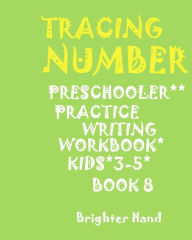 TRACING NUMBER

PRESCHOOLER**
PRACTICE
WRITING
WORKBOOK*
KIDS*3-5*
BOOK 8

Brighter Hand